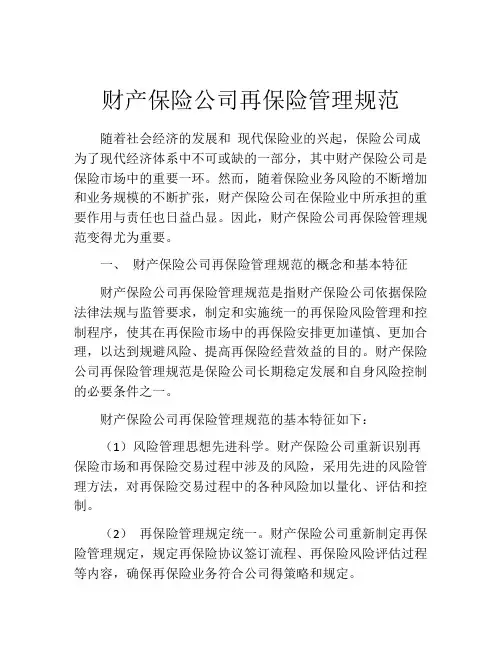 财产保险公司再保险管理规范

随着社会经济的发展和 现代保险业的兴起，保险公司成为了现代经济体系中不可或缺的一部分，其中财产保险公司是保险市场中的重要一环。然而，随着保险业务风险的不断增加和业务规模的不断扩张，财产保险公司在保险业中所承担的重要作用与责任也日益凸显。因此，财产保险公司再保险管理规范变得尤为重要。

一、 财产保险公司再保险管理规范的概念和基本特征

财产保险公司再保险管理规范是指财产保险公司依据保险法律法规与监管要求，制定和实施统一的再保险风险管理和控制程序，使其在再保险市场中的再保险安排更加谨慎、更加合理，以达到规避风险、提高再保险经营效益的目的。财产保险公司再保险管理规范是保险公司长期稳定发展和自身风险控制的必要条件之一。

财产保险公司再保险管理规范的基本特征如下：

（1）风险管理思想先进科学。财产保险公司重新识别再保险市场和再保险交易过程中涉及的风险，采用先进的风险管理方法，对再保险交易过程中的各种风险加以量化、评估和控制。

（2） 再保险管理规定统一。财产保险公司重新制定再保险管理规定，规定再保险协议签订流程、再保险风险评估过程等内容，确保再保险业务符合公司得策略和规定。